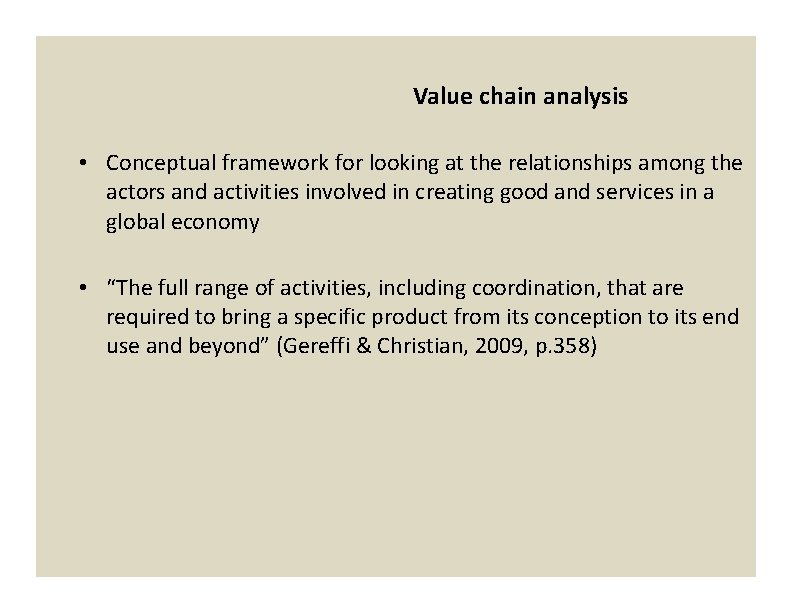 Value chain analysis

• Conceptual framework for looking at the relationships among the actors and activities involved in creating good and services in a global economy

• “The full range of activities, including coordination, that are required to bring a specific product from its conception to its end use and beyond” (Gereffi & Christian, 2009, p.358)